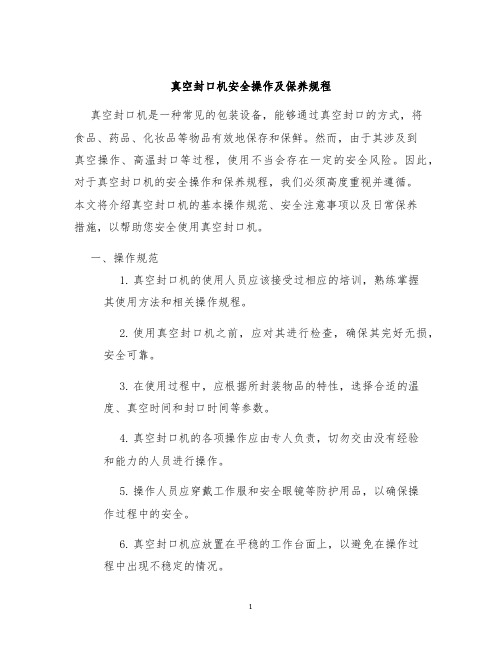 真空封口机安全操作及保养规程

真空封口机是一种常见的包装设备，能够通过真空封口的方式，将食品、药品、化妆品等物品有效地保存和保鲜。然而，由于其涉及到真空操作、高温封口等过程，使用不当会存在一定的安全风险。因此，对于真空封口机的安全操作和保养规程，我们必须高度重视并遵循。本文将介绍真空封口机的基本操作规范、安全注意事项以及日常保养措施，以帮助您安全使用真空封口机。

一、操作规范

1. 真空封口机的使用人员应该接受过相应的培训，熟练掌握其使用方法和相关操作规程。

2. 使用真空封口机之前，应对其进行检查，确保其完好无损，安全可靠。

3. 在使用过程中，应根据所封装物品的特性，选择合适的温度、真空时间和封口时间等参数。

4. 真空封口机的各项操作应由专人负责，切勿交由没有经验和能力的人员进行操作。

5. 操作人员应穿戴工作服和安全眼镜等防护用品，以确保操作过程中的安全。

6. 真空封口机应放置在平稳的工作台面上，以避免在操作过程中出现不稳定的情况。

1